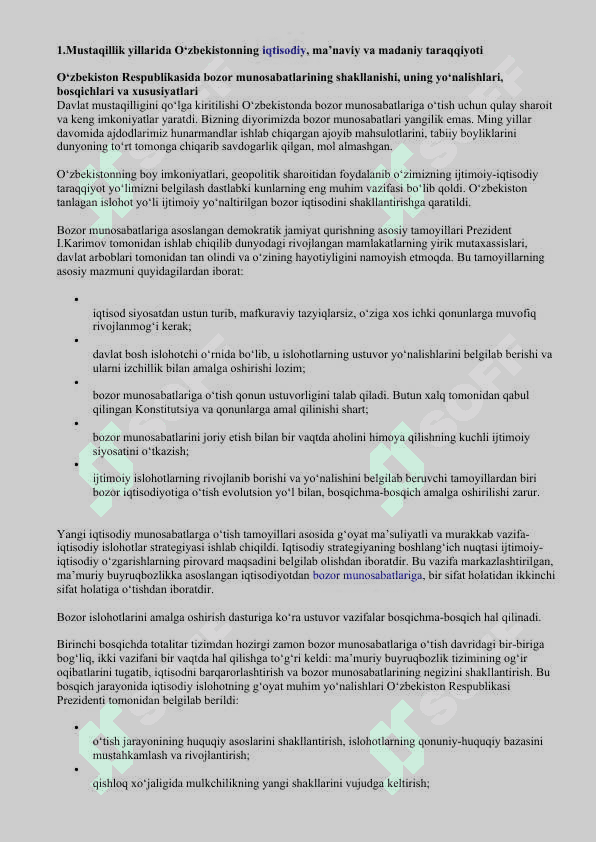 1.Mustaqillik yillarida O‘zbekistonning iqtisodiy, ma’naviy va madaniy taraqqiyoti

O‘zbekiston Respublikasida bozor munosabatlarining shakllanishi, uning yo‘nalishlari, bosqichlari va xususiyatlari
Davlat mustaqilligini qo‘lga kiritilishi O‘zbekistonda bozor munosabatlariga o‘tish uchun qulay sharoit va keng imkoniyatlar yaratdi. Bizning diyorimizda bozor munosabatlari yangilik emas. Ming yillar davomida ajdodlarimiz hunarmandlar ishlab chiqargan ajoyib mahsulotlarini, tabiiy boyliklarini dunyoning to‘rt tomonga chiqarib savdogarlik qilgan, mol almashgan.

O‘zbekistonning boy imkoniyatlari, geopolitik sharoitidan foydalanib o‘zimizning ijtimoiy-iqtisodiy taraqqiyot yo‘limizni belgilash dastlabki kunlarning eng muhim vazifasi bo‘lib qoldi. O‘zbekiston tanlagan islohot yo‘li ijtimoiy yo‘naltirilgan bozor iqtisodini shakllantirishga qaratildi.

Bozor munosabatlariga asoslangan demokratik jamiyat qurishning asosiy tamoyillari Prezident I.Karimov tomonidan ishlab chiqilib dunyodagi rivojlangan mamlakatlarning yirik mutaxassislari, davlat arboblari tomonidan tan olindi va o‘zining hayotiyligini namoyish etmoqda. Bu tamoyillarning asosiy mazmuni quyidagilardan iborat:

• iqtisod siyosatdan ustun turib, mafkuraviy tazyiqlarsiz, o‘ziga xos ichki qonunlarga muvofiq rivojlanmog‘i kerak;
• davlat bosh islohotchi o‘rnida bo‘lib, u islohotlarning ustuvor yo‘nalishlarini belgilab berishi va ularni izchillik bilan amalga oshirishi lozim;
• bozor munosabatlariga o‘tish qonun ustuvorligini talab qiladi. Butun xalq tomonidan qabul qilingan Konstitutsiya va qonunlarga amal qilinishi shart;
• bozor munosabatlarini joriy etish bilan bir vaqtda aholini himoya qilishning kuchli ijtimoiy siyosatini o‘tkazish;
• ijtimoiy islohotlarning rivojlanib borishi va yo‘nalishini belgilab beruvchi tamoyillardan biri bozor iqtisodiyotiga o‘tish evolutsion yo‘l bilan, bosqichma-bosqich amalga oshirilishi zarur.

Yangi iqtisodiy munosabatlarga o‘tish tamoyillari asosida g‘oyat ma’suliyatli va murakkab vazifa-iqtisodiy islohotlar strategiyasi ishlab chiqildi. Iqtisodiy strategiyaning boshlang‘ich nuqtasi ijtimoiy-iqtisodiy o‘zgarishlarning pirovard maqsadini belgilab olishdan iboratdir. Bu vazifa markazlashtirilgan, ma’muriy buyruqbozlikka asoslangan iqtisodiyotdan bozor munosabatlariga, bir sifat holatidan ikkinchi sifat holatiga o‘tishdan iboratdir.

Bozor islohotlarini amalga oshirish dasturiga ko‘ra ustuvor vazifalar bosqichma-bosqich hal qilinadi.

Birinchi bosqichda totalitar tizimdan hozirgi zamon bozor munosabatlariga o‘tish davridagi bir-biriga bog‘liq, ikki vazifani bir vaqtda hal qilishga to‘g‘ri keldi: ma’muriy buyruqbozlik tizimining og‘ir oqibatlarini tugatib, iqtisodni barqarorlashtirish va bozor munosabatlarining negizini shakllantirish. Bu bosqich jarayonida iqtisodiy islohotning g‘oyat muhim yo‘nalishlari O‘zbekiston Respublikasi Prezidenti tomonidan belgilab berildi:

• o‘tish jarayonining huquqiy asoslarini shakllantirish, islohotlarning qonuniy-huquqiy bazasini mustahkamlash va rivojlantirish;
• qishloq xo‘jaligida mulkchilikning yangi shakllarini vujudga keltirish;